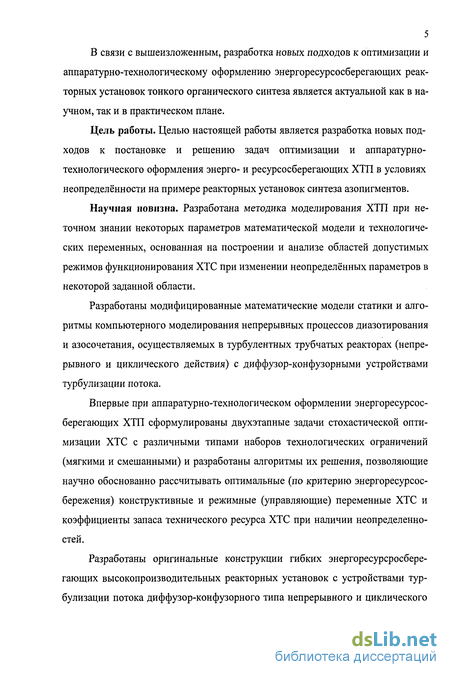 5

В связи с вышеизложенным, разработка новых подходов к оптимизации и аппаратурно-технологическому оформлению энергоресурсосберегающих реакторных установок тонкого органического синтеза является актуальной как в научном, так и в практическом плане.

Цель работы. Целью настоящей работы является разработка новых подходов к постановке и решению задач оптимизации и аппаратурно-технологического оформления энерго- и ресурсосберегающих ХТП в условиях неопределённости на примере реакторных установок синтеза азопигментов.

Научная новизна. Разработана методика моделирования ХТП при неточном знании некоторых параметров математической модели и технологических переменных, основанная на построении и анализе областей допустимых режимов функционирования ХТС при изменении неопределённых параметров в некоторой заданной области.

Разработаны модифицированные математические модели статики и алгоритмы компьютерного моделирования непрерывных процессов диазотирования и азосочетания, осуществляемых в турбулентных трубчатых реакторах (непрерывного и циклического действия) с диффузор-конфузорными устройствами турбулизации потока.

Впервые при аппаратурно-технологическом оформлении энергоресурсосберегающих ХТП сформулированы двухэтапные задачи стохастической оптимизации ХТС с различными типами наборов технологических ограничений (мягкими и смешанными) и разработаны алгоритмы их решения, позволяющие научно обоснованно рассчитывать оптимальные (по критерию энергоресурсосбережения) конструктивные и режимные (управляющие) переменные ХТС и коэффициенты запаса технического ресурса ХТС при наличии неопределенностей.

Разработаны оригинальные конструкции гибких энергоресурсросберегающих высокопроизводительных реакторных установок с устройствами турбулизации потока диффузор-конфузорного типа непрерывного и циклического

dsLib.net
библиотека диссертаций